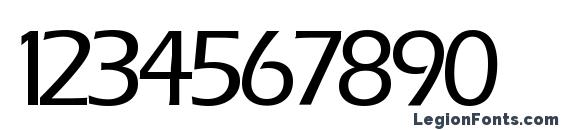 1234567890

LegionFonts.com